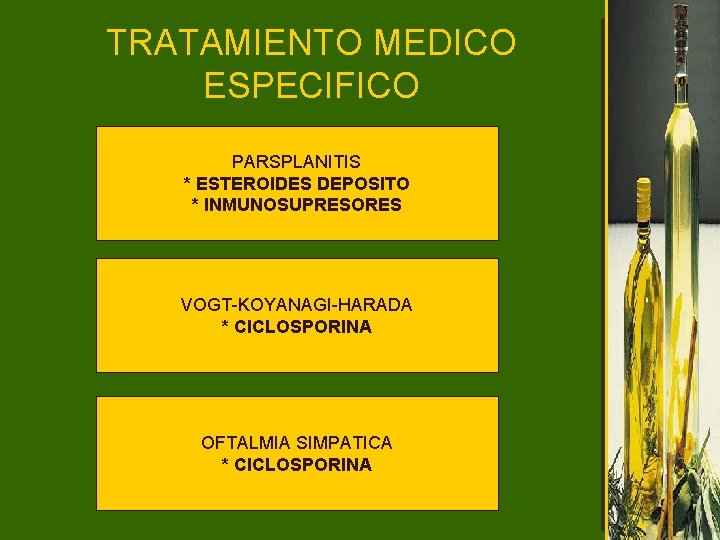 TRATAMIENTO MEDICO
ESPECIFICO

PARSPLANITIS
* ESTEROIDES DEPOSITO
* INMUNOSUPRESORES

VOGT-KOYANAGI-HARADA
* CICLOSPORINA

OFTALMIA SIMPATICA
* CICLOSPORINA